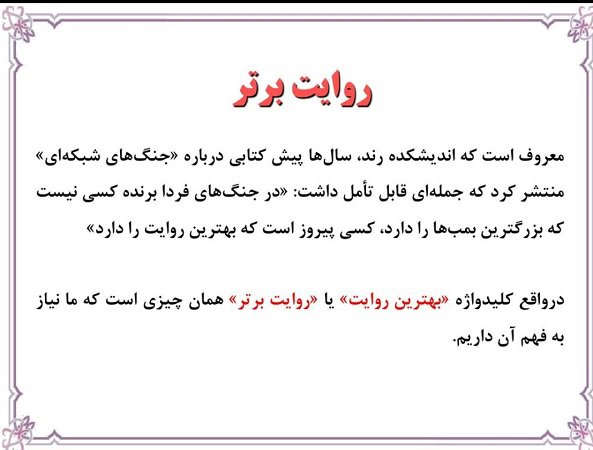 روایت برتر

معروف است که اندیشکده رند، سال‌ها پیش کتابی درباره «جنگ‌های شبکه‌ای» منتشر کرد که جمله‌ای قابل تأمل داشت: «در جنگ‌های فردا برنده کسی نیست که بزرگترین بمب‌ها را دارد، کسی پیروز است که بهترین روایت را دارد»

درواقع کلیدواژه «بهترین روایت» یا «روایت برتر» همان چیزی است که ما نیاز به فهم آن داریم.